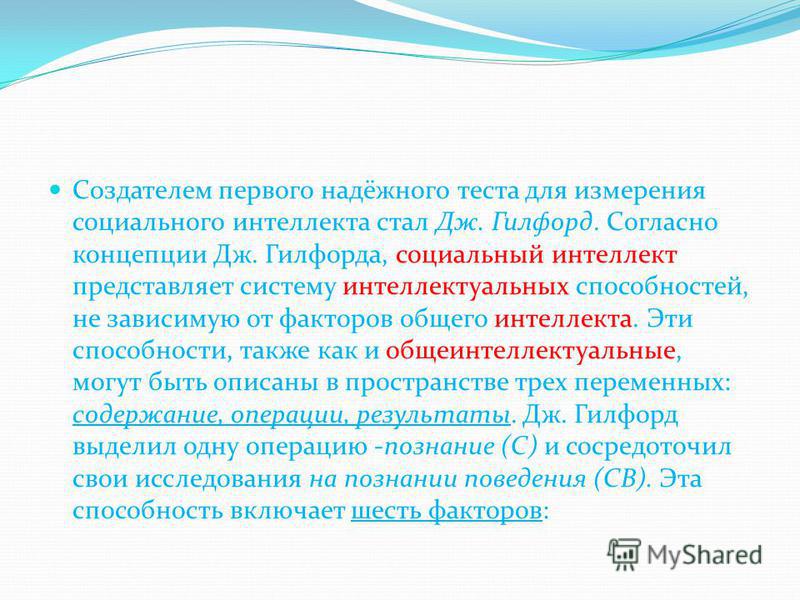 Создателем первого надёжного теста для измерения социального интеллекта стал Дж. Гилфорд. Согласно концепции Дж. Гилфорда, социальный интеллект представляет систему интеллектуальных способностей, не зависимую от факторов общего интеллекта. Эти способности, также как и общеинтеллектуальные, могут быть описаны в пространстве трех переменных: содержание, операции, результаты. Дж. Гилфорд выделил одну операцию -познание (С) и сосредоточил свои исследования на познании поведения (СВ). Эта способность включает шесть факторов:

MyShared